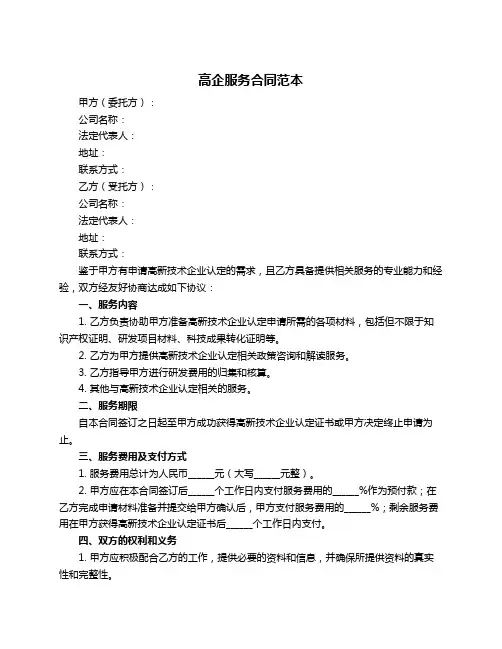 高企服务合同范本

甲方（委托方）：

公司名称：

法定代表人：

地址：

联系方式：

乙方（受托方）：

公司名称：

法定代表人：

地址：

联系方式：

鉴于甲方有申请高新技术企业认定的需求，且乙方具备提供相关服务的专业能力和经验，双方经友好协商达成如下协议：

一、服务内容

1. 乙方负责协助甲方准备高新技术企业认定申请所需的各项材料，包括但不限于知识产权证明、研发项目材料、科技成果转化证明等。

2. 乙方为甲方提供高新技术企业认定相关政策咨询和解读服务。

3. 乙方指导甲方进行研发费用的归集和核算。

4. 其他与高新技术企业认定相关的服务。

二、服务期限

自本合同签订之日起至甲方成功获得高新技术企业认定证书或甲方决定终止申请为止。

三、服务费用及支付方式

1. 服务费用总计为人民币______元（大写______元整）。

2. 甲方应在本合同签订后______个工作日内支付服务费用的______%作为预付款；在乙方完成申请材料准备并提交给甲方确认后，甲方支付服务费用的______%；剩余服务费用在甲方获得高新技术企业认定证书后______个工作日内支付。

四、双方的权利和义务

1. 甲方应积极配合乙方的工作，提供必要的资料和信息，并确保所提供资料的真实性和完整性。